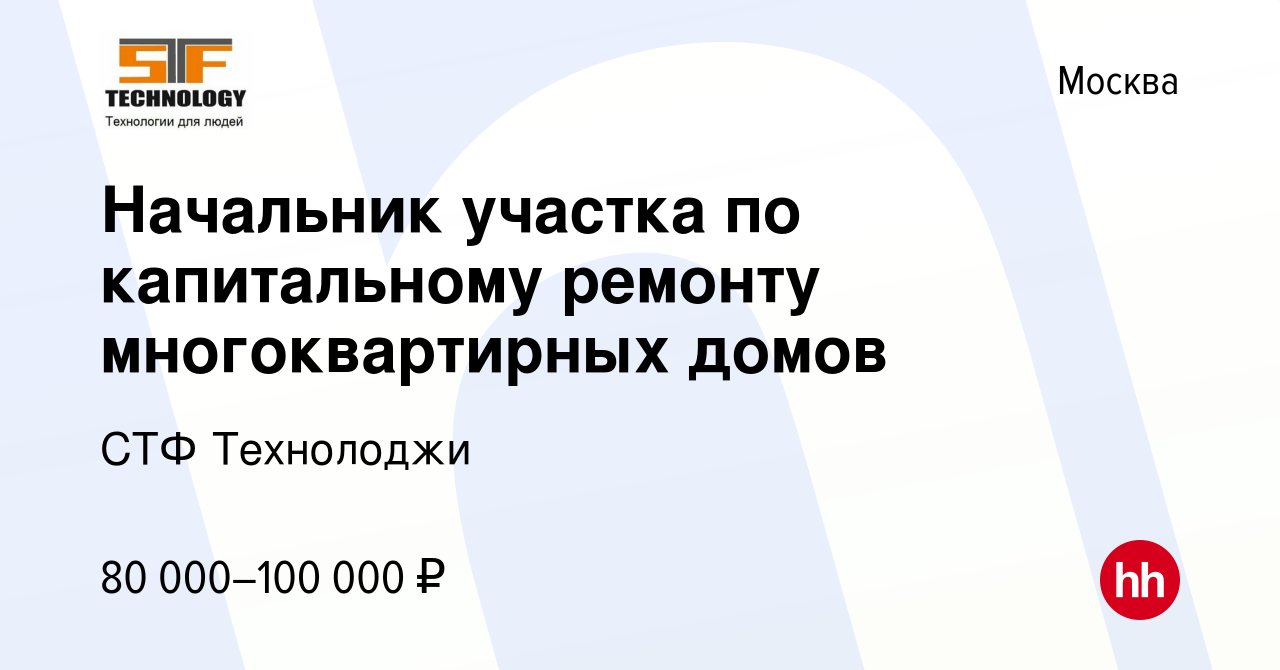 STF
TECHNOLOGY
Технологии для людей

Москва

Начальник участка по капитальному ремонту многоквартирных домов

СТФ Технолоджи

80 000–100 000 ₽

hh